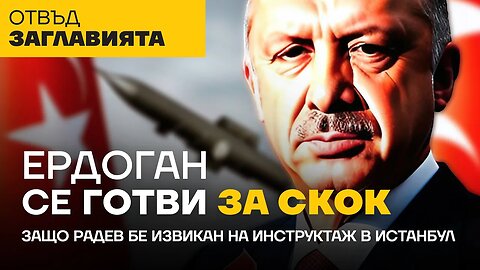 ОТВЪД
ЗАГЛАВИЯТА

ЕРДОГАН
СЕ ГОТВИ ЗА СКОК

ЗАЩО РАДЕВ БЕ ИЗВИКАН НА ИНСТРУКТАЖ В ИСТАНБУЛ